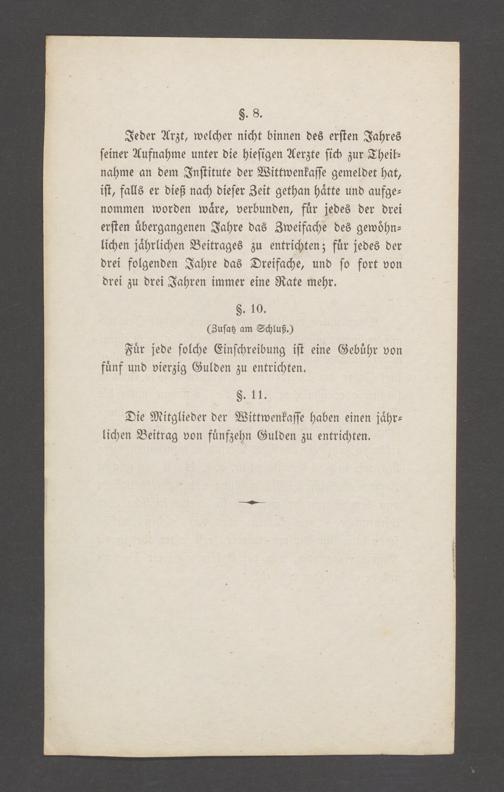 §. 8.

Jeder Arzt, welcher nicht binnen des ersten Jahres seiner Aufnahme unter die hiesigen Aerzte sich zur Theilnahme an dem Institute der Wittwenkasse gemeldet hat, ist, falls er dieß nach dieser Zeit gethan hätte und aufgenommen worden wäre, verbunden, für jedes der drei ersten übergangenen Jahre das Zweifache des gewöhnlichen jährlichen Beitrages zu entrichten; für jedes der drei folgenden Jahre das Dreifache, und so fort von drei zu drei Jahren immer eine Rate mehr.

§. 10.

(Zusatz am Schluß.)

Für jede solche Einschreibung ist eine Gebühr von fünf und vierzig Gulden zu entrichten.

§. 11.

Die Mitglieder der Wittwenkasse haben einen jährlichen Beitrag von fünfzehn Gulden zu entrichten.